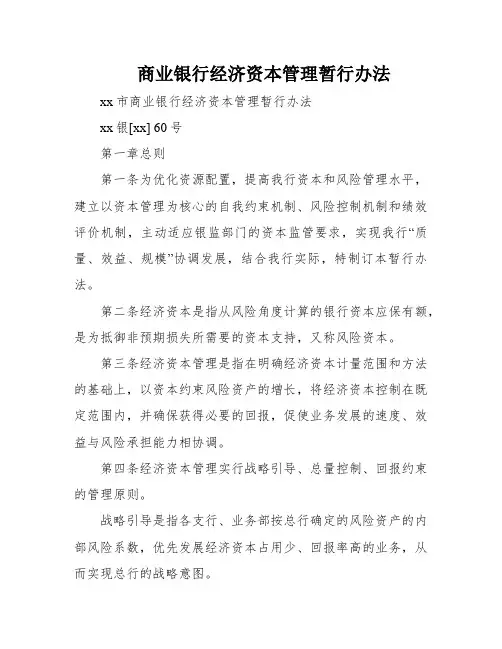 商业银行经济资本管理暂行办法

xx 市商业银行经济资本管理暂行办法

xx 银[xx] 60 号

第一章总则

第一条为优化资源配置，提高我行资本和风险管理水平，建立以资本管理为核心的自我约束机制、风险控制机制和绩效评价机制，主动适应银监部门的资本监管要求，实现我行“质量、效益、规模”协调发展，结合我行实际，特制订本暂行办法。

第二条经济资本是指从风险角度计算的银行资本应保有额，是为抵御非预期损失所需要的资本支持，又称风险资本。

第三条经济资本管理是指在明确经济资本计量范围和方法的基础上，以资本约束风险资产的增长，将经济资本控制在既定范围内，并确保获得必要的回报，促使业务发展的速度、效益与风险承担能力相协调。

第四条经济资本管理实行战略引导、总量控制、回报约束的管理原则。

战略引导是指各支行、业务部按总行确定的风险资产的内部风险系数，优先发展经济资本占用少、回报率高的业务，从而实现总行的战略意图。